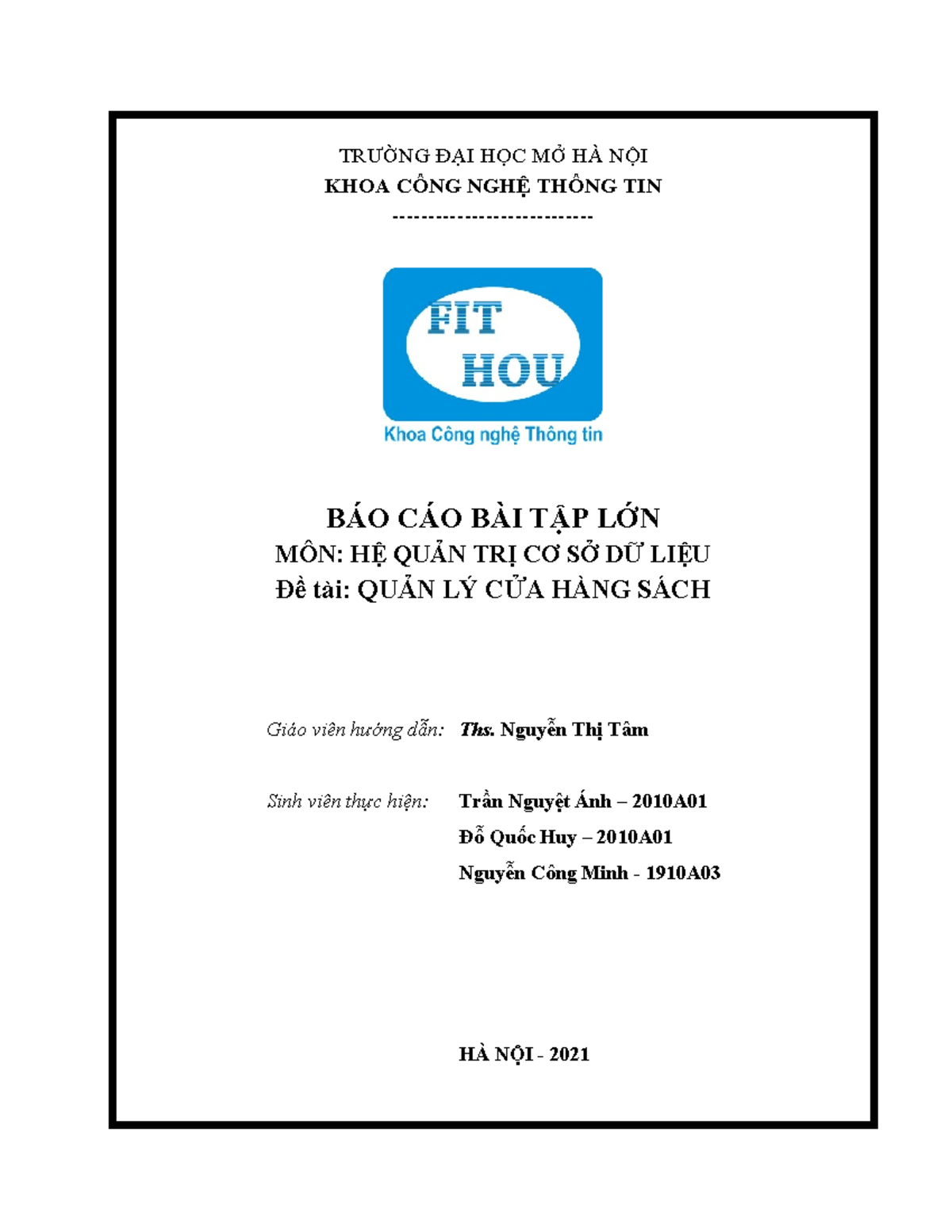 TRƯỜNG ĐẠI HỌC MỞ HÀ NỘI
KHOA CÔNG NGHỆ THÔNG TIN
---------------------------

FIT
HOU
Khoa Công nghệ Thông tin

BÁO CÁO BÀI TẬP LỚN
MÔN: HỆ QUẢN TRỊ CƠ SỞ DỮ LIỆU
Đề tài: QUẢN LÝ CỬA HÀNG SÁCH

Giáo viên hướng dẫn: Ths. Nguyễn Thị Tâm

Sinh viên thực hiện: Trần Nguyệt Ánh – 2010A01
Đỗ Quốc Huy – 2010A01
Nguyễn Công Minh - 1910A03

HÀ NỘI - 2021